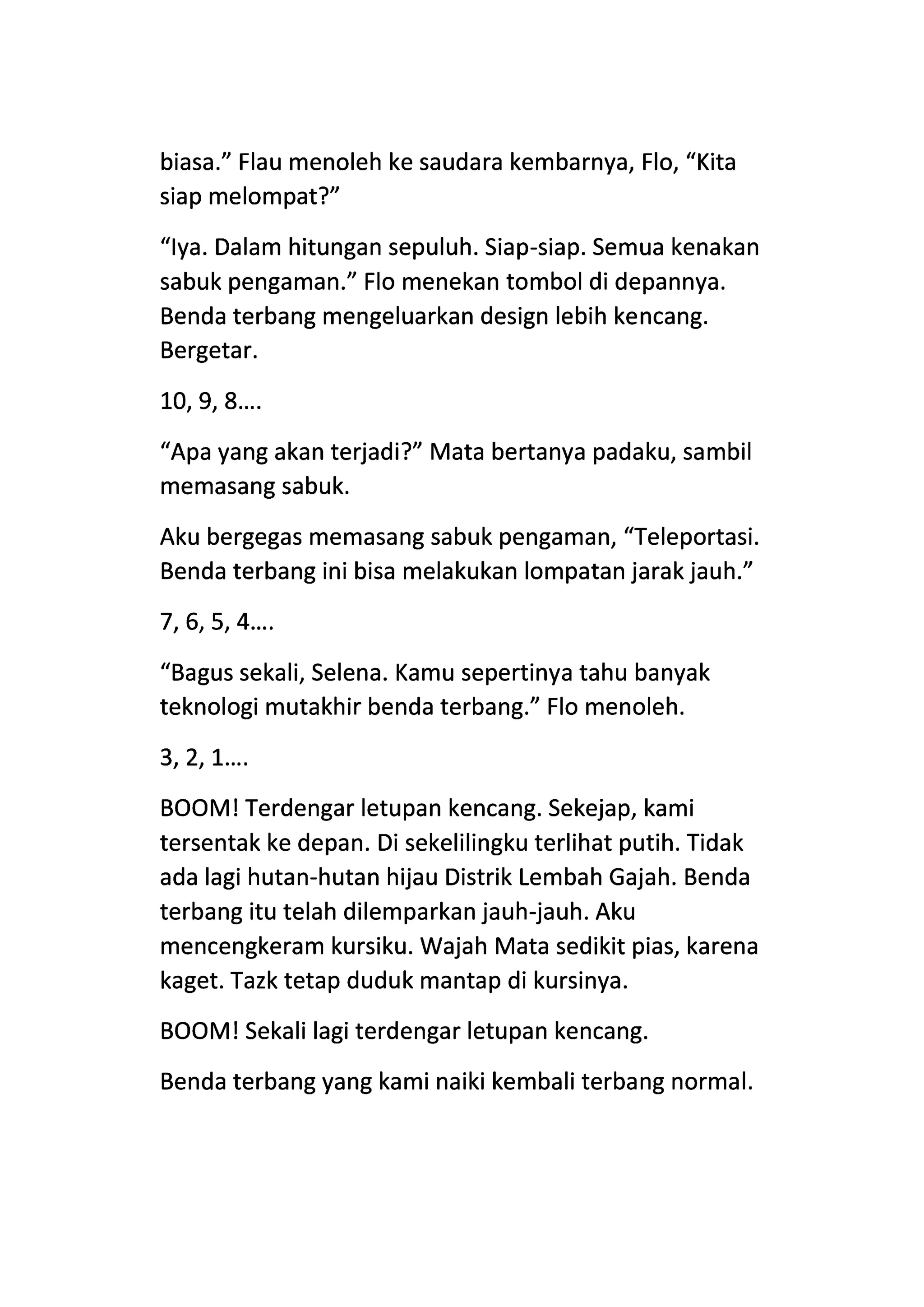 biasa.” Flau menoleh ke saudara kembarnya, Flo, “Kita siap melompat?”

“Iya. Dalam hitungan sepuluh. Siap-siap. Semua kenakan sabuk pengaman.” Flo menekan tombol di depannya. Benda terbang mengeluarkan design lebih kencang. Bergetar.

10, 9, 8....

“Apa yang akan terjadi?” Mata bertanya padaku, sambil memasang sabuk.

Aku bergegas memasang sabuk pengaman, “Teleportasi. Benda terbang ini bisa melakukan lompatan jarak jauh.”

7, 6, 5, 4....

“Bagus sekali, Selena. Kamu sepertinya tahu banyak teknologi mutakhir benda terbang.” Flo menoleh.

3, 2, 1....

BOOM! Terdengar letupan kencang. Sekejap, kami tersentak ke depan. Di sekelilingku terlihat putih. Tidak ada lagi hutan-hutan hijau Distrik Lembah Gajah. Benda terbang itu telah dilemparkan jauh-jauh. Aku mencengkeram kursiku. Wajah Mata sedikit pias, karena kaget. Tazk tetap duduk mantap di kursinya.

BOOM! Sekali lagi terdengar letupan kencang.

Benda terbang yang kami naiki kembali terbang normal.